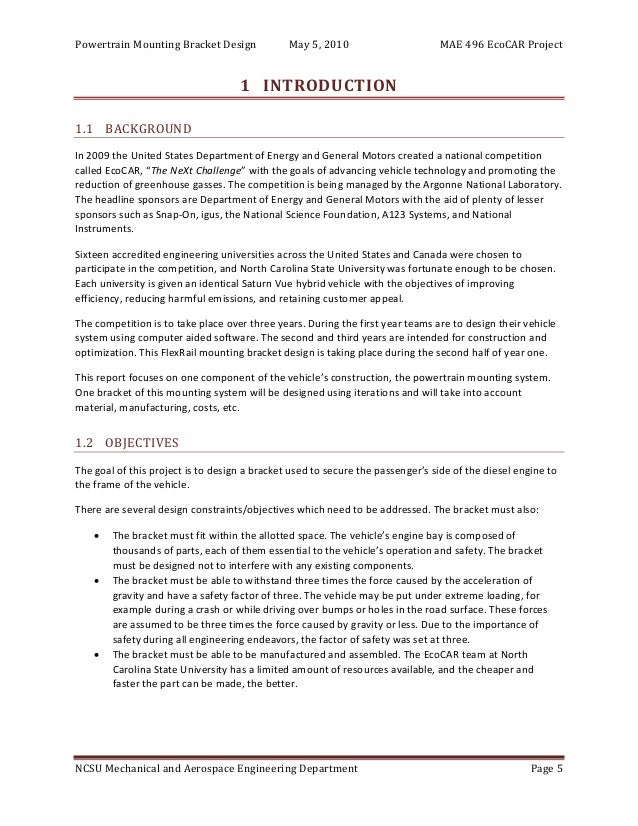 Powertrain Mounting Bracket Design May 5, 2010 MAE 496 EcoCAR Project

1 INTRODUCTION

1.1 BACKGROUND

In 2009 the United States Department of Energy and General Motors created a national competition called EcoCAR, "The NeXt Challenge" with the goals of advancing vehicle technology and promoting the reduction of greenhouse gasses. The competition is being managed by the Argonne National Laboratory. The headline sponsors are Department of Energy and General Motors with the aid of plenty of lesser sponsors such as Snap-On, igus, the National Science Foundation, A123 Systems, and National Instruments.

Sixteen accredited engineering universities across the United States and Canada were chosen to participate in the competition, and North Carolina State University was fortunate enough to be chosen. Each university is given an identical Saturn Vue hybrid vehicle with the objectives of improving efficiency, reducing harmful emissions, and retaining customer appeal.

The competition is to take place over three years. During the first year teams are to design their vehicle system using computer aided software. The second and third years are intended for construction and optimization. This FlexRail mounting bracket design is taking place during the second half of year one.

This report focuses on one component of the vehicle's construction, the powertrain mounting system. One bracket of this mounting system will be designed using iterations and will take into account material, manufacturing, costs, etc.

1.2 OBJECTIVES

The goal of this project is to design a bracket used to secure the passenger's side of the diesel engine to the frame of the vehicle.

There are several design constraints/objectives which need to be addressed. The bracket must also:

• The bracket must fit within the allotted space. The vehicle's engine bay is composed of thousands of parts, each of them essential to the vehicle's operation and safety. The bracket must be designed not to interfere with any existing components.
• The bracket must be able to withstand three times the force caused by the acceleration of gravity and have a safety factor of three. The vehicle may be put under extreme loading, for example during a crash or while driving over bumps or holes in the road surface. These forces are assumed to be three times the force caused by gravity or less. Due to the importance of safety during all engineering endeavors, the factor of safety was set at three.
• The bracket must be able to be manufactured and assembled. The EcoCAR team at North Carolina State University has a limited amount of resources available, and the cheaper and faster the part can be made, the better.

NCSU Mechanical and Aerospace Engineering Department Page 5